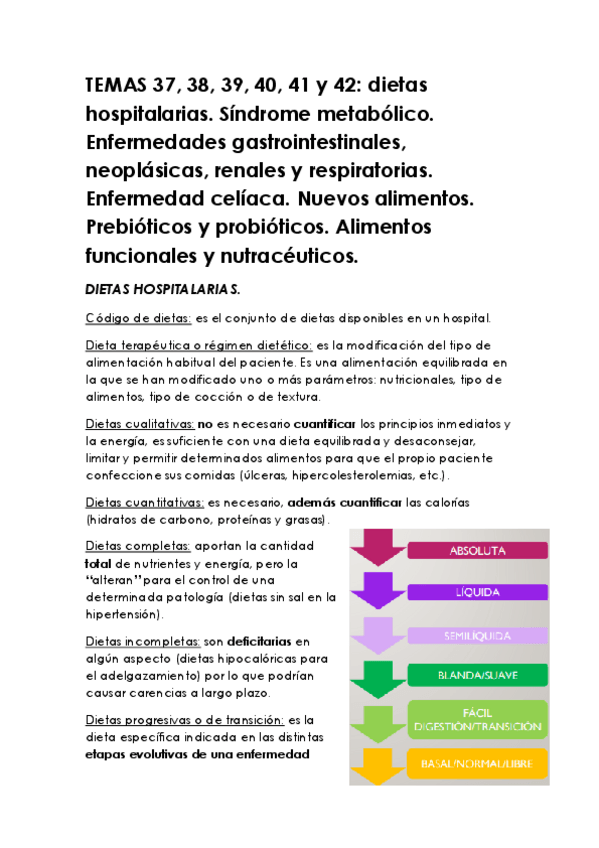 TEMAS 37, 38, 39, 40, 41 y 42: dietas hospitalarias. Síndrome metabólico. Enfermedades gastrointestinales, neoplásicas, renales y respiratorias. Enfermedad celíaca. Nuevos alimentos. Prebióticos y probióticos. Alimentos funcionales y nutracéuticos.

DIETAS HOSPITALARIAS.

Código de dietas: es el conjunto de dietas disponibles en un hospital.

Dieta terapéutica o régimen dietético: es la modificación del tipo de alimentación habitual del paciente. Es una alimentación equilibrada en la que se han modificado uno o más parámetros: nutricionales, tipo de alimentos, tipo de cocción o de textura.

Dietas cualitativas: no es necesario cuantificar los principios inmediatos y la energía, es suficiente con una dieta equilibrada y desaconsejar, limitar y permitir determinados alimentos para que el propio paciente confeccione sus comidas (úlceras, hipercolesterolemias, etc.).

Dietas cuantitativas: es necesario, además cuantificar las calorías (hidratos de carbono, proteínas y grasas).

Dietas completas: aportan la cantidad total de nutrientes y energía, pero la "alteran" para el control de una determinada patología (dietas sin sal en la hipertensión).

Dietas incompletas: son deficitarias en algún aspecto (dietas hipocalóricas para el adelgazamiento) por lo que podrían causar carencias a largo plazo.

Dietas progresivas o de transición: es la dieta específica indicada en las distintas etapas evolutivas de una enfermedad

ABSOLUTA
LÍQUIDA
SEMILÍQUIDA
BLANDA/SUAVE
FÁCIL DIGESTIÓN/TRANSICIÓN
BASAL/NORMAL/LIBRE